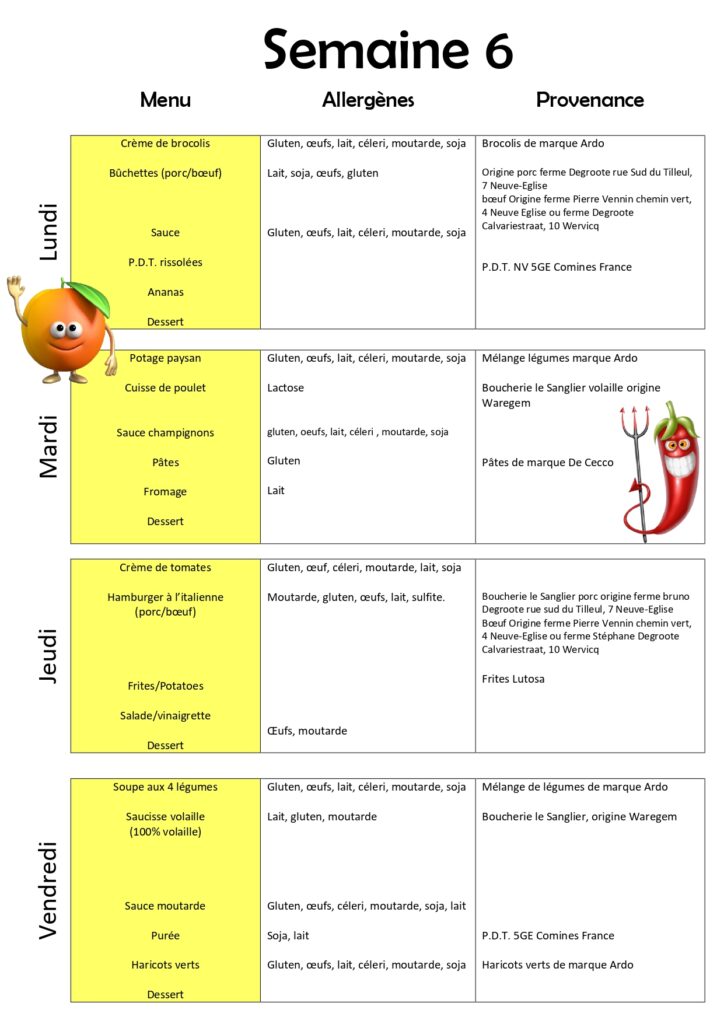 Semaine 6

| | Menu | Allergènes | Provenance |
|---|---|---|---|
| Lundi | Crème de brocolis | Gluten, œufs, lait, céleri, moutarde, soja | Brocolis de marque Ardo |
| | Bûchettes (porc/bœuf) | Lait, soja, œufs, gluten | Origine porc ferme Degroote rue Sud du Tilleul, 7 Neuve-Eglise bœuf Origine ferme Pierre Vennin chemin vert, 4 Neuve Eglise ou ferme Degroote Calvariestraat, 10 Wervicq |
| | Sauce | Gluten, œufs, lait, céleri, moutarde, soja | |
| | P.D.T. rissolées | | P.D.T. NV 5GE Comines France |
| | Ananas | | |
| | Dessert | | |
| Mardi | Potage paysan | Gluten, œufs, lait, céleri, moutarde, soja | Mélange légumes marque Ardo |
| | Cuisse de poulet | Lactose | Boucherie le Sanglier volaille origine Waregem |
| | Sauce champignons | gluten, oeufs, lait, céleri , moutarde, soja | |
| | Pâtes | Gluten | Pâtes de marque De Cecco |
| | Fromage | Lait | |
| | Dessert | | |
| Jeudi | Crème de tomates | Gluten, œuf, céleri, moutarde, lait, soja | |
| | Hamburger à l'italienne (porc/bœuf) | Moutarde, gluten, œufs, lait, sulfite. | Boucherie le Sanglier porc origine ferme bruno Degroote rue sud du Tilleul, 7 Neuve-Eglise Bœuf Origine ferme Pierre Vennin chemin vert, 4 Neuve-Eglise ou ferme Stéphane Degroote Calvariestraat, 10 Wervicq |
| | Frites/Potatoes | | Frites Lutosa |
| | Salade/vinaigrette | Œufs, moutarde | |
| | Dessert | | |
| Vendredi | Soupe aux 4 légumes | Gluten, œufs, lait, céleri, moutarde, soja | Mélange de légumes de marque Ardo |
| | Saucisse volaille (100% volaille) | Lait, gluten, moutarde | Boucherie le Sanglier, origine Waregem |
| | Sauce moutarde | Gluten, œufs, céleri, moutarde, soja, lait | |
| | Purée | Soja, lait | P.D.T. 5GE Comines France |
| | Haricots verts | Gluten, œufs, lait, céleri, moutarde, soja | Haricots verts de marque Ardo |
| | Dessert | | |